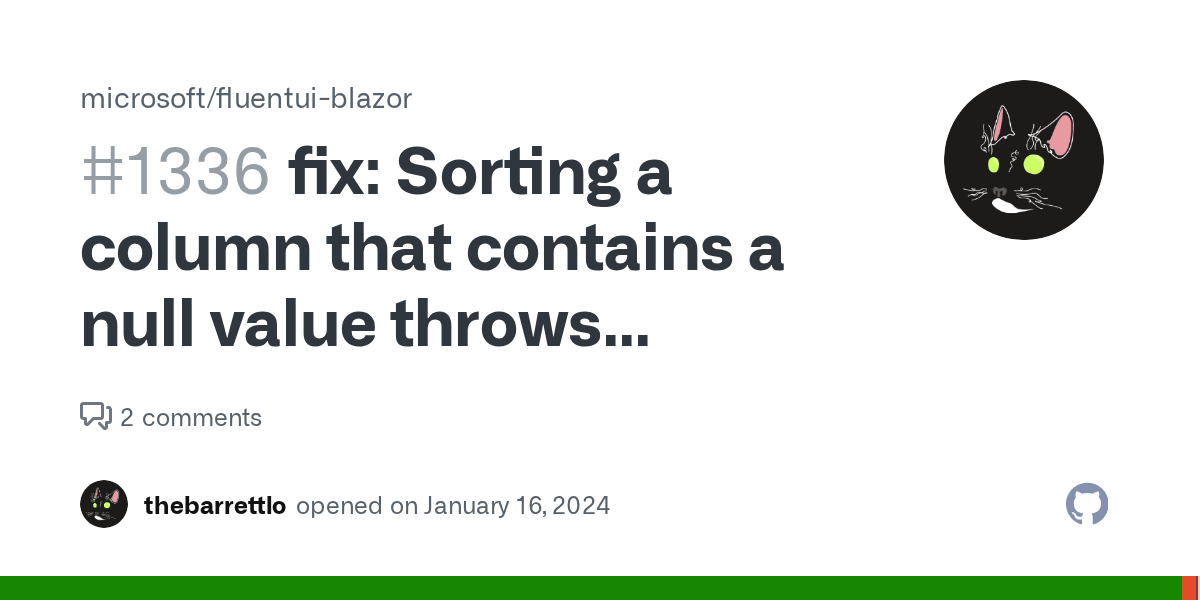 microsoft/fluentui-blazor

#1336 fix: Sorting a column that contains a null value throws...

2 comments

thebarrettlo opened on January 16, 2024